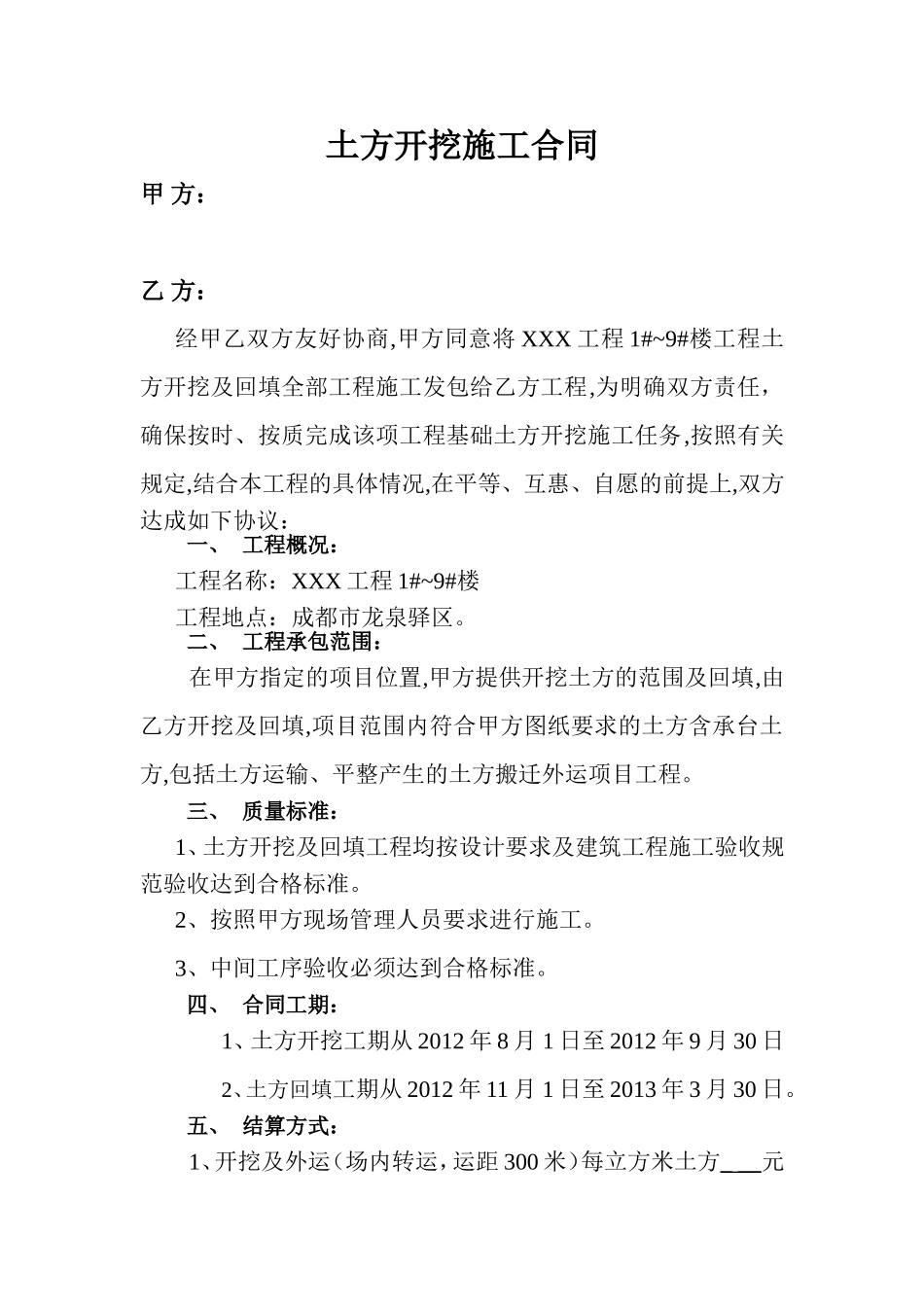 土方开挖施工合同

甲 方：

乙 方：

经甲乙双方友好协商,甲方同意将 XXX 工程 1#~9#楼工程土方开挖及回填全部工程施工发包给乙方工程,为明确双方责任，确保按时、按质完成该项工程基础土方开挖施工任务,按照有关规定,结合本工程的具体情况,在平等、互惠、自愿的前提上,双方达成如下协议：

一、 工程概况：

工程名称：XXX 工程 1#~9#楼

工程地点：成都市龙泉驿区。

二、 工程承包范围：

在甲方指定的项目位置,甲方提供开挖土方的范围及回填,由乙方开挖及回填,项目范围内符合甲方图纸要求的土方含承台土方,包括土方运输、平整产生的土方搬迁外运项目工程。

三、 质量标准：

1、土方开挖及回填工程均按设计要求及建筑工程施工验收规范验收达到合格标准。

2、按照甲方现场管理人员要求进行施工。

3、中间工序验收必须达到合格标准。

四、 合同工期：

1、土方开挖工期从 2012 年 8 月 1 日至 2012 年 9 月 30 日

2、土方回填工期从 2012 年 11 月 1 日至 2013 年 3 月 30 日。

五、 结算方式：

1、开挖及外运（场内转运，运距 300 米）每立方米土方___元